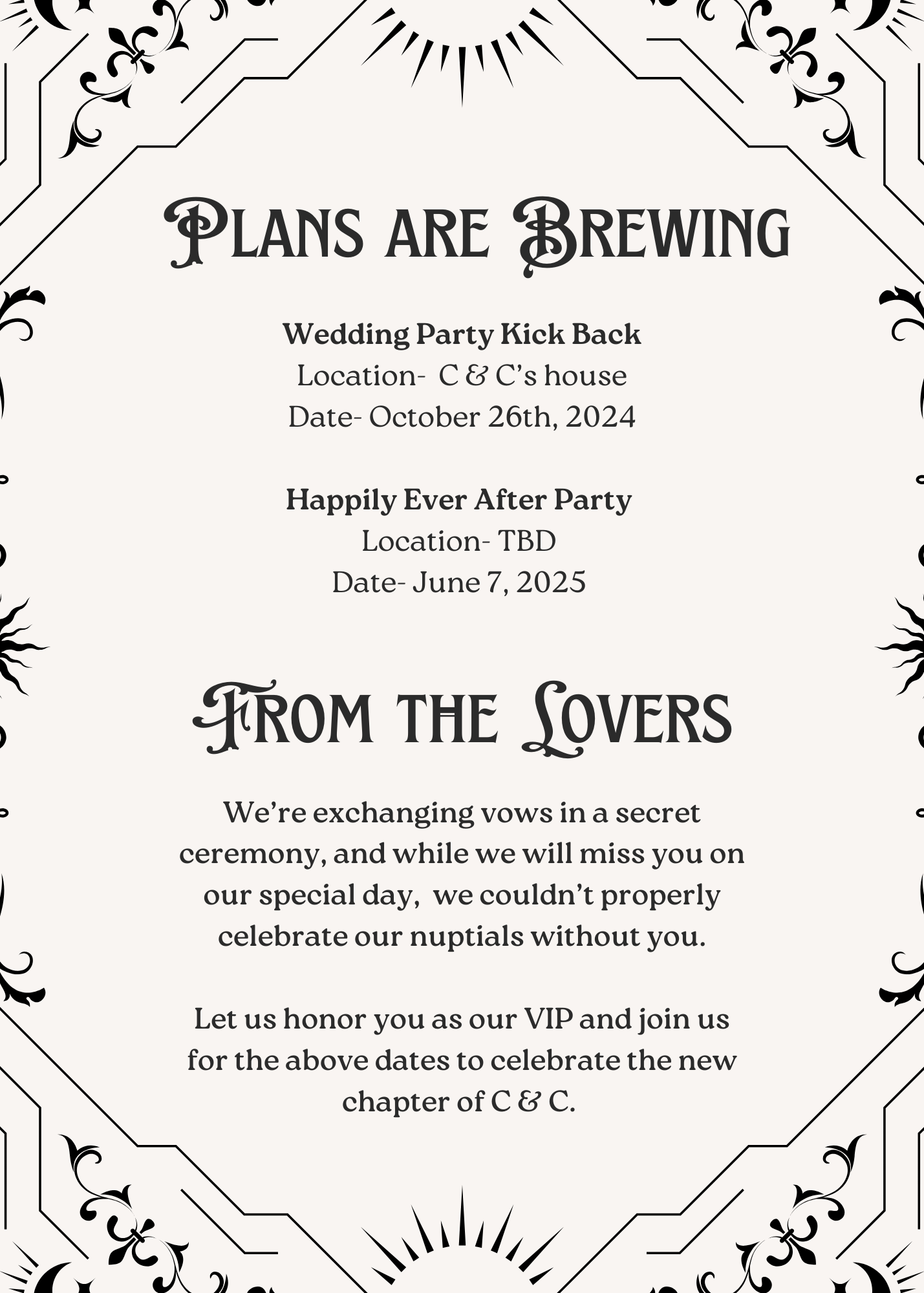 Plans are Brewing

Wedding Party Kick Back
Location- C & C's house
Date- October 26th, 2024

Happily Ever After Party
Location- TBD
Date- June 7, 2025

From the Lovers

We're exchanging vows in a secret ceremony, and while we will miss you on our special day, we couldn't properly celebrate our nuptials without you.

Let us honor you as our VIP and join us for the above dates to celebrate the new chapter of C & C.